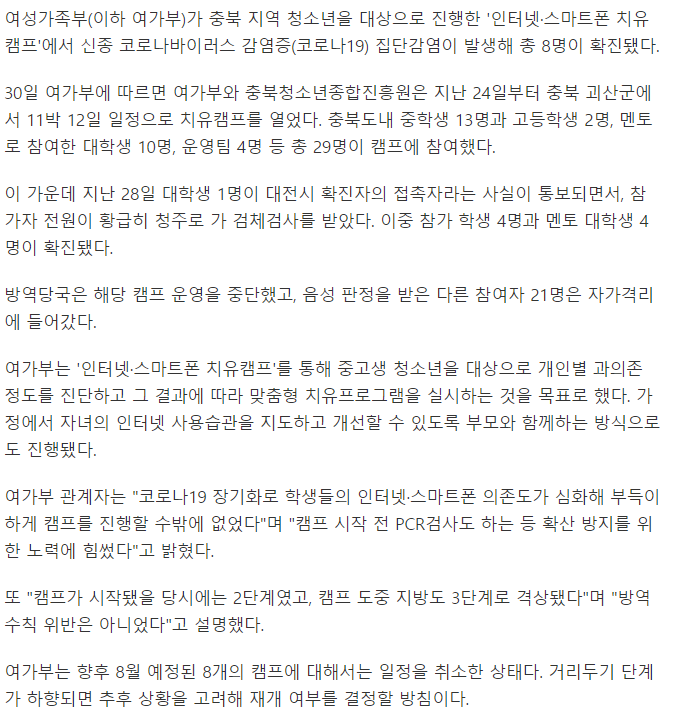 여성가족부(이하 여가부)가 충북 지역 청소년을 대상으로 진행한 '인터넷·스마트폰 치유캠프'에서 신종 코로나바이러스 감염증(코로나19) 집단감염이 발생해 총 8명이 확진됐다.

30일 여가부에 따르면 여가부와 충북청소년종합진흥원은 지난 24일부터 충북 괴산군에서 11박 12일 일정으로 치유캠프를 열었다. 충북도내 중학생 13명과 고등학생 2명, 멘토로 참여한 대학생 10명, 운영팀 4명 등 총 29명이 캠프에 참여했다.

이 가운데 지난 28일 대학생 1명이 대전시 확진자의 접촉자라는 사실이 통보되면서, 참가자 전원이 황급히 청주로 가 검체검사를 받았다. 이중 참가 학생 4명과 멘토 대학생 4명이 확진됐다.

방역당국은 해당 캠프 운영을 중단했고, 음성 판정을 받은 다른 참여자 21명은 자가격리에 들어갔다.

여가부는 '인터넷·스마트폰 치유캠프'를 통해 중고생 청소년을 대상으로 개인별 과의존 정도를 진단하고 그 결과에 따라 맞춤형 치유프로그램을 실시하는 것을 목표로 했다. 가정에서 자녀의 인터넷 사용습관을 지도하고 개선할 수 있도록 부모와 함께하는 방식으로도 진행됐다.

여가부 관계자는 "코로나19 장기화로 학생들의 인터넷·스마트폰 의존도가 심화해 부득이하게 캠프를 진행할 수밖에 없었다"며 "캠프 시작 전 PCR검사도 하는 등 확산 방지를 위한 노력에 힘썼다"고 밝혔다.

또 "캠프가 시작됐을 당시에는 2단계였고, 캠프 도중 지방도 3단계로 격상됐다"며 "방역수칙 위반은 아니었다"고 설명했다.

여가부는 향후 8월 예정된 8개의 캠프에 대해서는 일정을 취소한 상태다. 거리두기 단계가 하향되면 추후 상황을 고려해 재개 여부를 결정할 방침이다.